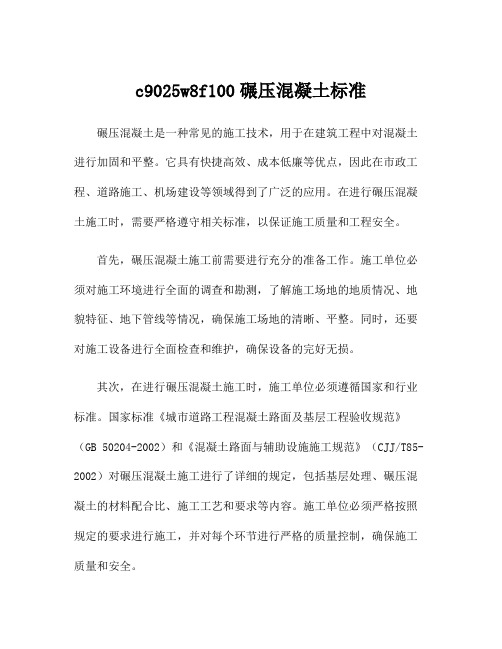 c9025w8f100 碾压混凝土标准

碾压混凝土是一种常见的施工技术，用于在建筑工程中对混凝土进行加固和平整。它具有快捷高效、成本低廉等优点，因此在市政工程、道路施工、机场建设等领域得到了广泛的应用。在进行碾压混凝土施工时，需要严格遵守相关标准，以保证施工质量和工程安全。

首先，碾压混凝土施工前需要进行充分的准备工作。施工单位必须对施工环境进行全面的调查和勘测，了解施工场地的地质情况、地貌特征、地下管线等情况，确保施工场地的清晰、平整。同时，还要对施工设备进行全面检查和维护，确保设备的完好无损。

其次，在进行碾压混凝土施工时，施工单位必须遵循国家和行业标准。国家标准《城市道路工程混凝土路面及基层工程验收规范》（GB 50204-2002）和《混凝土路面与辅助设施施工规范》（CJJ/T85-2002）对碾压混凝土施工进行了详细的规定，包括基层处理、碾压混凝土的材料配合比、施工工艺和要求等内容。施工单位必须严格按照规定的要求进行施工，并对每个环节进行严格的质量控制，确保施工质量和安全。